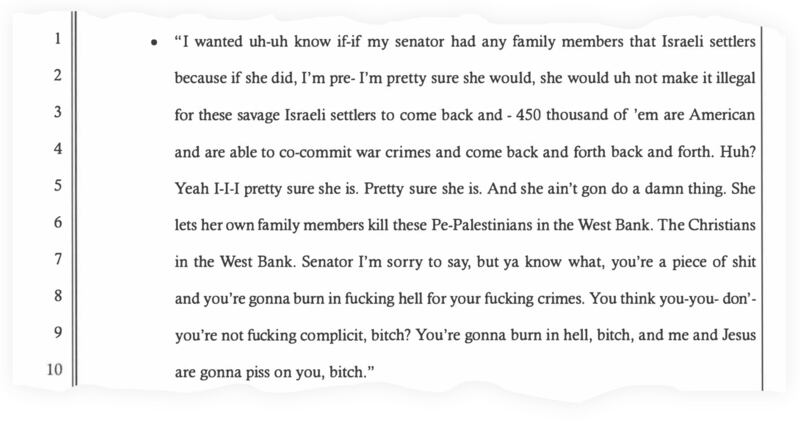 1
2
3
4
5
6
7
8
9
10

• "I wanted uh-uh know if-if my senator had any family members that Israeli settlers because if she did, I'm pre- I'm pretty sure she would, she would uh not make it illegal for these savage Israeli settlers to come back and - 450 thousand of 'em are American and are able to co-commit war crimes and come back and forth back and forth. Huh? Yeah I-I-I pretty sure she is. Pretty sure she is. And she ain't gon do a damn thing. She lets her own family members kill these Pe-Palestinians in the West Bank. The Christians in the West Bank. Senator I'm sorry to say, but ya know what, you're a piece of shit and you're gonna burn in fucking hell for your fucking crimes. You think you-you- don'- you're not fucking complicit, bitch? You're gonna burn in hell, bitch, and me and Jesus are gonna piss on you, bitch."